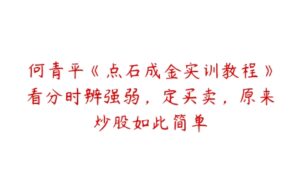 何青平《点石成金实训教程》看分时辨强弱，定买卖，原来炒股如此简单